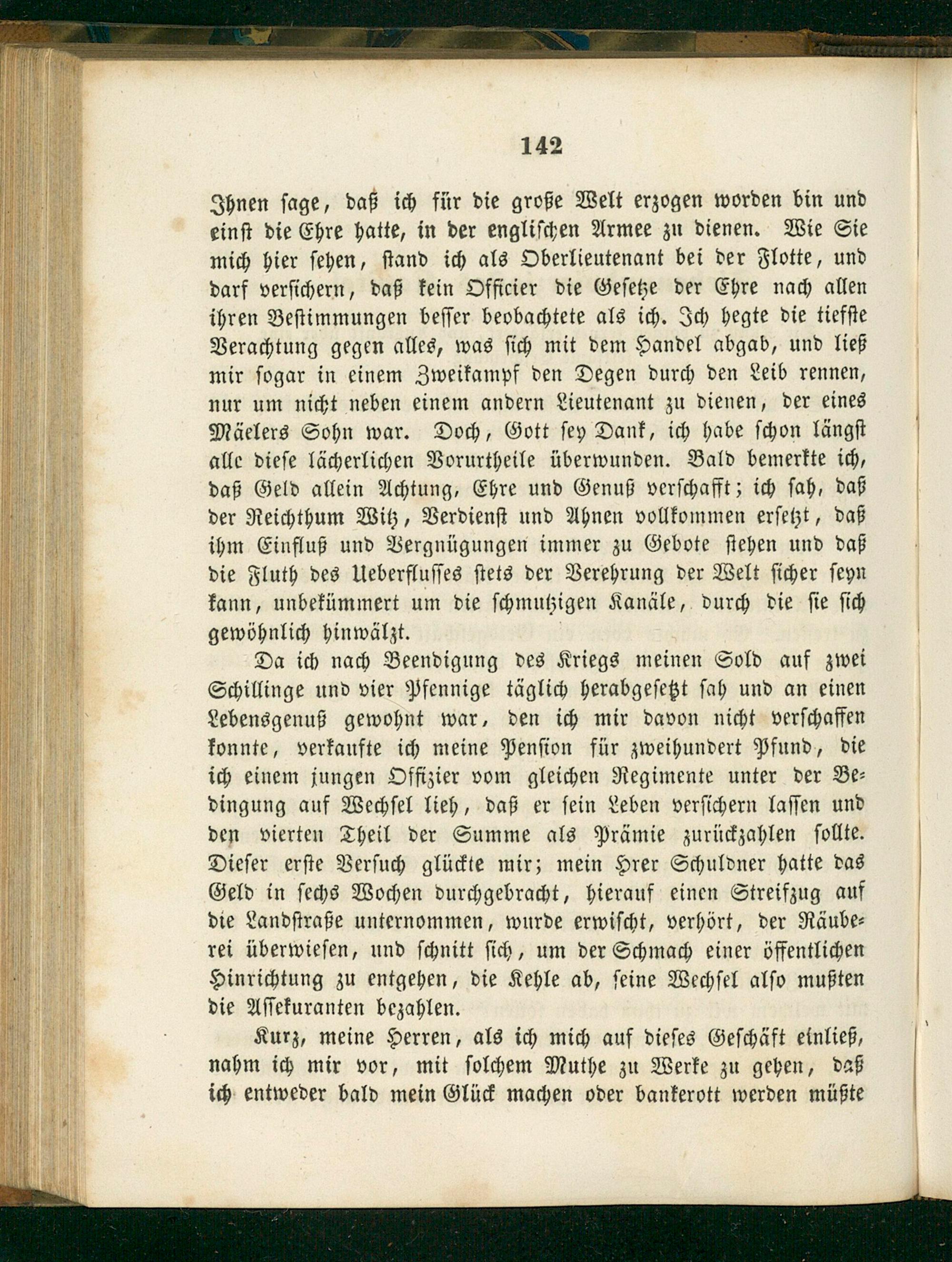 142

Ihnen sage, daß ich für die große Welt erzogen worden bin und einst die Ehre hatte, in der englischen Armee zu dienen. Wie Sie mich hier sehen, stand ich als Oberlieutenant bei der Flotte, und darf versichern, daß kein Officier die Gesetze der Ehre nach allen ihren Bestimmungen besser beobachtete als ich. Ich hegte die tiefste Verachtung gegen alles, was sich mit dem Handel abgab, und ließ mir sogar in einem Zweikampf den Degen durch den Leib rennen, nur um nicht neben einem andern Lieutenant zu dienen, der eines Mäelers Sohn war. Doch, Gott sey Dank, ich habe schon längst alle diese lächerlichen Vorurtheile überwunden. Bald bemerkte ich, daß Geld allein Achtung, Ehre und Genuß verschafft; ich sah, daß der Reichthum Witz, Verdienst und Ahnen vollkommen ersetzt, daß ihm Einfluß und Vergnügungen immer zu Gebote stehen und daß die Fluth des Ueberflusses stets der Verehrung der Welt sicher seyn kann, unbekümmert um die schmutzigen Kanäle, durch die sie sich gewöhnlich hinwälzt.

Da ich nach Beendigung des Kriegs meinen Sold auf zwei Schillinge und vier Pfennige täglich herabgesetzt sah und an einen Lebensgenuß gewohnt war, den ich mir davon nicht verschaffen konnte, verkaufte ich meine Pension für zweihundert Pfund, die ich einem jungen Offizier vom gleichen Regimente unter der Bedingung auf Wechsel lieh, daß er sein Leben versichern lassen und den vierten Theil der Summe als Prämie zurückzahlen sollte. Dieser erste Versuch glückte mir; mein Hrer Schuldner hatte das Geld in sechs Wochen durchgebracht, hierauf einen Streifzug auf die Landstraße unternommen, wurde erwischt, verhört, der Räuberei überwiesen, und schnitt sich, um der Schmach einer öffentlichen Hinrichtung zu entgehen, die Kehle ab, seine Wechsel also mußten die Assekuranten bezahlen.

Kurz, meine Herren, als ich mich auf dieses Geschäft einließ, nahm ich mir vor, mit solchem Muthe zu Werke zu gehen, daß ich entweder bald mein Glück machen oder bankerott werden müßte